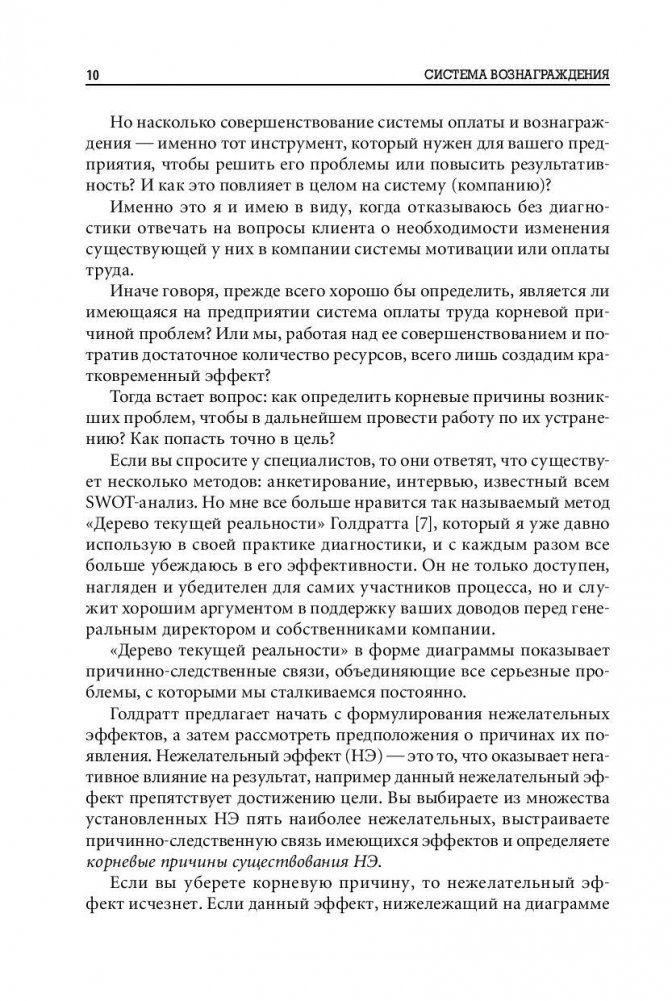 10 СИСТЕМА ВОЗНАГРАЖДЕНИЯ

Но насколько совершенствование системы оплаты и вознаграждения — именно тот инструмент, который нужен для вашего предприятия, чтобы решить его проблемы или повысить результативность? И как это повлияет в целом на систему (компанию)?

Именно это я и имею в виду, когда отказываюсь без диагностики отвечать на вопросы клиента о необходимости изменения существующей у них в компании системы мотивации или оплаты труда.

Иначе говоря, прежде всего хорошо бы определить, является ли имеющаяся на предприятии система оплаты труда корневой причиной проблем? Или мы, работая над ее совершенствованием и потратив достаточное количество ресурсов, всего лишь создадим кратковременный эффект?

Тогда встает вопрос: как определить корневые причины возникших проблем, чтобы в дальнейшем провести работу по их устранению? Как попасть точно в цель?

Если вы спросите у специалистов, то они ответят, что существует несколько методов: анкетирование, интервью, известный всем SWOT-анализ. Но мне все больше нравится так называемый метод «Дерево текущей реальности» Голдратта [7], который я уже давно использую в своей практике диагностики, и с каждым разом все больше убеждаюсь в его эффективности. Он не только доступен, нагляден и убедителен для самих участников процесса, но и служит хорошим аргументом в поддержку ваших доводов перед генеральным директором и собственниками компании.

«Дерево текущей реальности» в форме диаграммы показывает причинно-следственные связи, объединяющие все серьезные проблемы, с которыми мы сталкиваемся постоянно.

Голдратт предлагает начать с формулирования нежелательных эффектов, а затем рассмотреть предположения о причинах их появления. Нежелательный эффект (НЭ) — это то, что оказывает негативное влияние на результат, например данный нежелательный эффект препятствует достижению цели. Вы выбираете из множества установленных НЭ пять наиболее нежелательных, выстраиваете причинно-следственную связь имеющихся эффектов и определяете корневые причины существования НЭ.

Если вы уберете корневую причину, то нежелательный эффект исчезнет. Если данный эффект, нижележащий на диаграмме